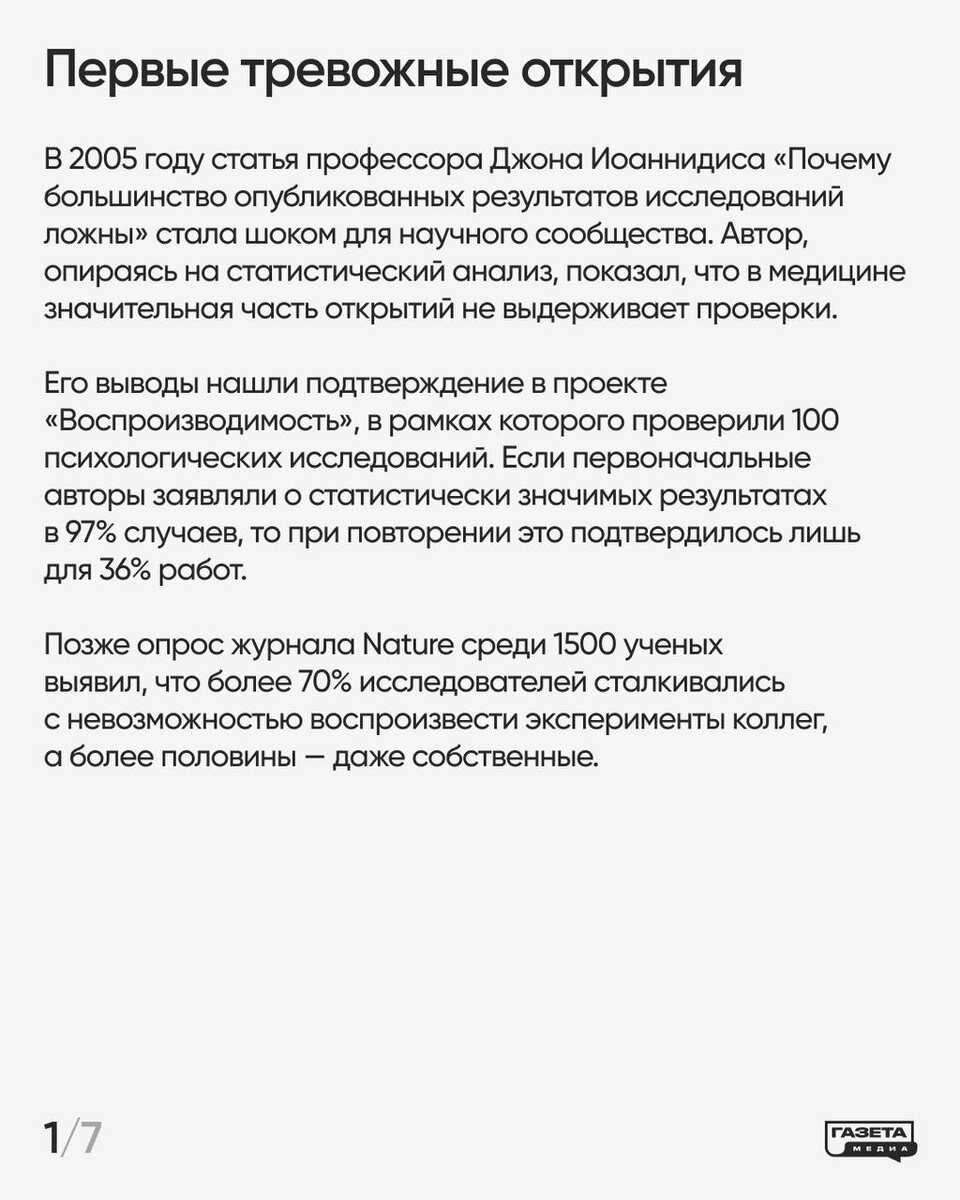 Первые тревожные открытия

В 2005 году статья профессора Джона Иоаннидиса «Почему большинство опубликованных результатов исследований ложны» стала шоком для научного сообщества. Автор, опираясь на статистический анализ, показал, что в медицине значительная часть открытий не выдерживает проверки.

Его выводы нашли подтверждение в проекте «Воспроизводимость», в рамках которого проверили 100 психологических исследований. Если первоначальные авторы заявляли о статистически значимых результатах в 97% случаев, то при повторении это подтвердилось лишь для 36% работ.

Позже опрос журнала Nature среди 1500 ученых выявил, что более 70% исследователей сталкивались с невозможностью воспроизвести эксперименты коллег, а более половины — даже собственные.

1/7

ГАЗЕТА МЕДИА